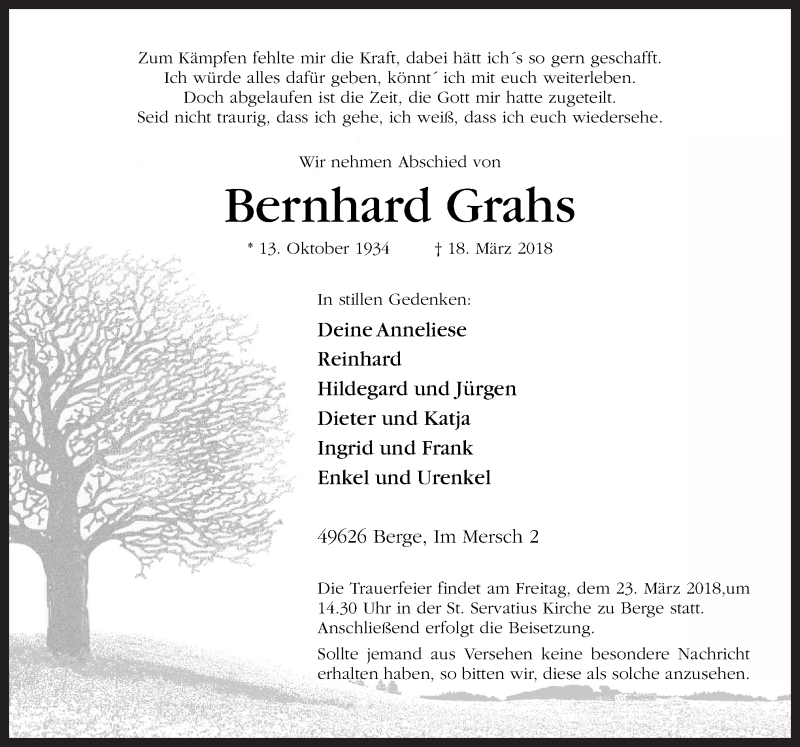 Zum Kämpfen fehlte mir die Kraft, dabei hätt ich´s so gern geschafft.
Ich würde alles dafür geben, könnt´ ich mit euch weiterleben.
Doch abgelaufen ist die Zeit, die Gott mir hatte zugeteilt.
Seid nicht traurig, dass ich gehe, ich weiß, dass ich euch wiedersehe.

Wir nehmen Abschied von

Bernhard Grahs

* 13. Oktober 1934 † 18. März 2018

In stillen Gedenken:

Deine Anneliese
Reinhard
Hildegard und Jürgen
Dieter und Katja
Ingrid und Frank
Enkel und Urenkel

49626 Berge, Im Mersch 2

Die Trauerfeier findet am Freitag, dem 23. März 2018,um 14.30 Uhr in der St. Servatius Kirche zu Berge statt. Anschließend erfolgt die Beisetzung.

Sollte jemand aus Versehen keine besondere Nachricht erhalten haben, so bitten wir, diese als solche anzusehen.